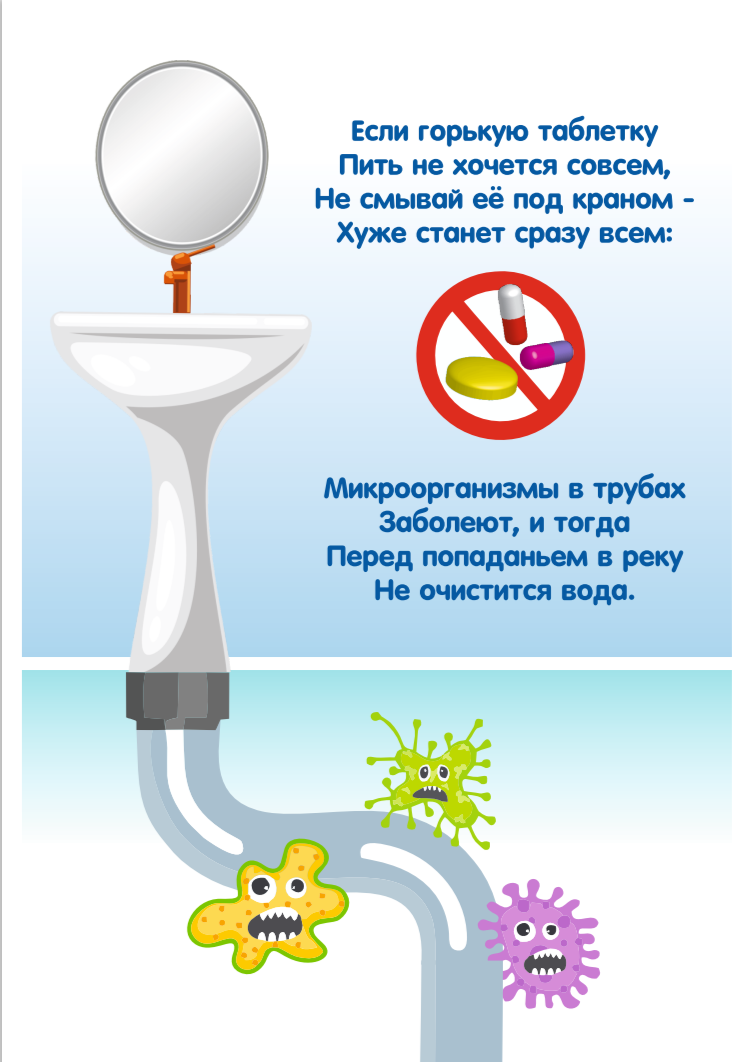 Если горькую таблетку
Пить не хочется совсем,
Не смывай её под краном -
Хуже станет сразу всем:

Микроорганизмы в трубах
Заболеют, и тогда
Перед попаданьем в реку
Не очистится вода.